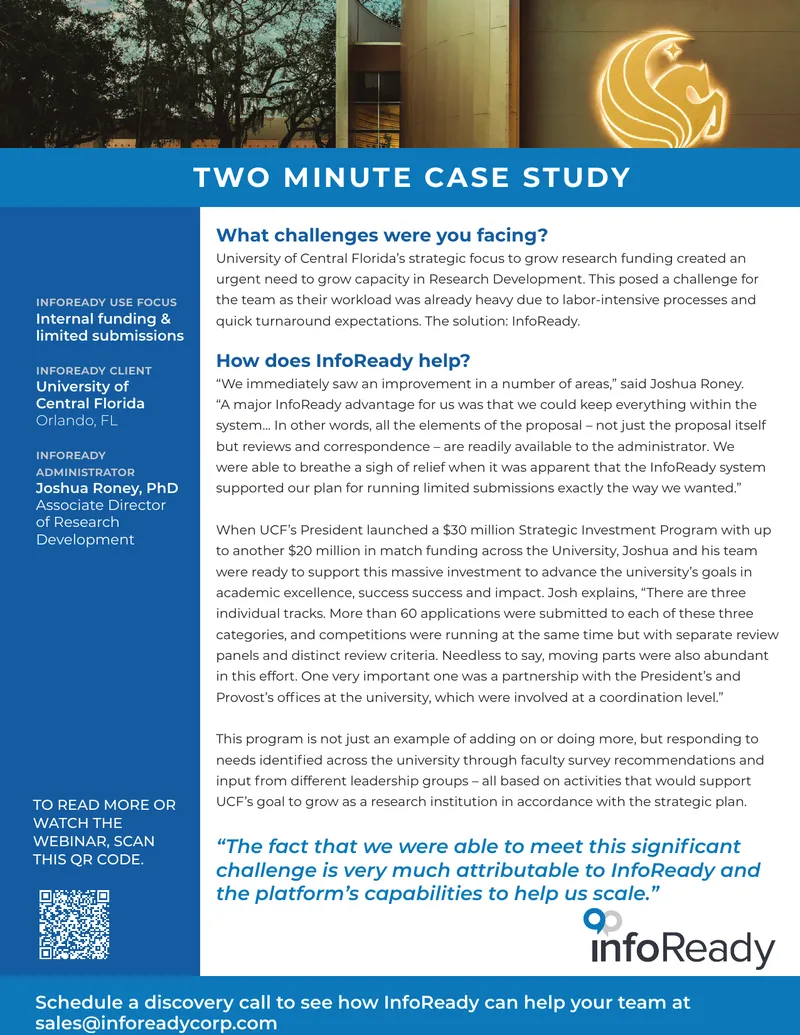 TWO MINUTE CASE STUDY

INFOREADY USE FOCUS
Internal funding & limited submissions

INFOREADY CLIENT
University of Central Florida
Orlando, FL

INFOREADY ADMINISTRATOR
Joshua Roney, PhD
Associate Director of Research Development

TO READ MORE OR WATCH THE WEBINAR, SCAN THIS QR CODE.

What challenges were you facing?
University of Central Florida's strategic focus to grow research funding created an urgent need to grow capacity in Research Development. This posed a challenge for the team as their workload was already heavy due to labor-intensive processes and quick turnaround expectations. The solution: InfoReady.

How does InfoReady help?
"We immediately saw an improvement in a number of areas," said Joshua Roney. "A major InfoReady advantage for us was that we could keep everything within the system… In other words, all the elements of the proposal – not just the proposal itself but reviews and correspondence – are readily available to the administrator. We were able to breathe a sigh of relief when it was apparent that the InfoReady system supported our plan for running limited submissions exactly the way we wanted."

When UCF's President launched a $30 million Strategic Investment Program with up to another $20 million in match funding across the University, Joshua and his team were ready to support this massive investment to advance the university's goals in academic excellence, success success and impact. Josh explains, "There are three individual tracks. More than 60 applications were submitted to each of these three categories, and competitions were running at the same time but with separate review panels and distinct review criteria. Needless to say, moving parts were also abundant in this effort. One very important one was a partnership with the President's and Provost's offices at the university, which were involved at a coordination level."

This program is not just an example of adding on or doing more, but responding to needs identified across the university through faculty survey recommendations and input from different leadership groups – all based on activities that would support UCF's goal to grow as a research institution in accordance with the strategic plan.

"The fact that we were able to meet this significant challenge is very much attributable to InfoReady and the platform's capabilities to help us scale."

infoReady

Schedule a discovery call to see how InfoReady can help your team at sales@inforeadycorp.com